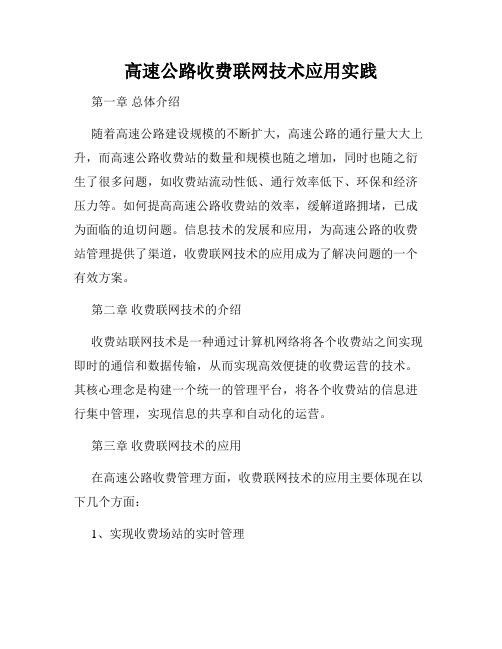 高速公路收费联网技术应用实践

第一章 总体介绍

随着高速公路建设规模的不断扩大，高速公路的通行量大大上升，而高速公路收费站的数量和规模也随之增加，同时也随之衍生了很多问题，如收费站流动性低、通行效率低下、环保和经济压力等。如何提高高速公路收费站的效率，缓解道路拥堵，已成为面临的迫切问题。信息技术的发展和应用，为高速公路的收费站管理提供了渠道，收费联网技术的应用成为了解决问题的一个有效方案。

第二章 收费联网技术的介绍

收费站联网技术是一种通过计算机网络将各个收费站之间实现即时的通信和数据传输，从而实现高效便捷的收费运营的技术。其核心理念是构建一个统一的管理平台，将各个收费站的信息进行集中管理，实现信息的共享和自动化的运营。

第三章 收费联网技术的应用

在高速公路收费管理方面，收费联网技术的应用主要体现在以下几个方面：

1、实现收费场站的实时管理